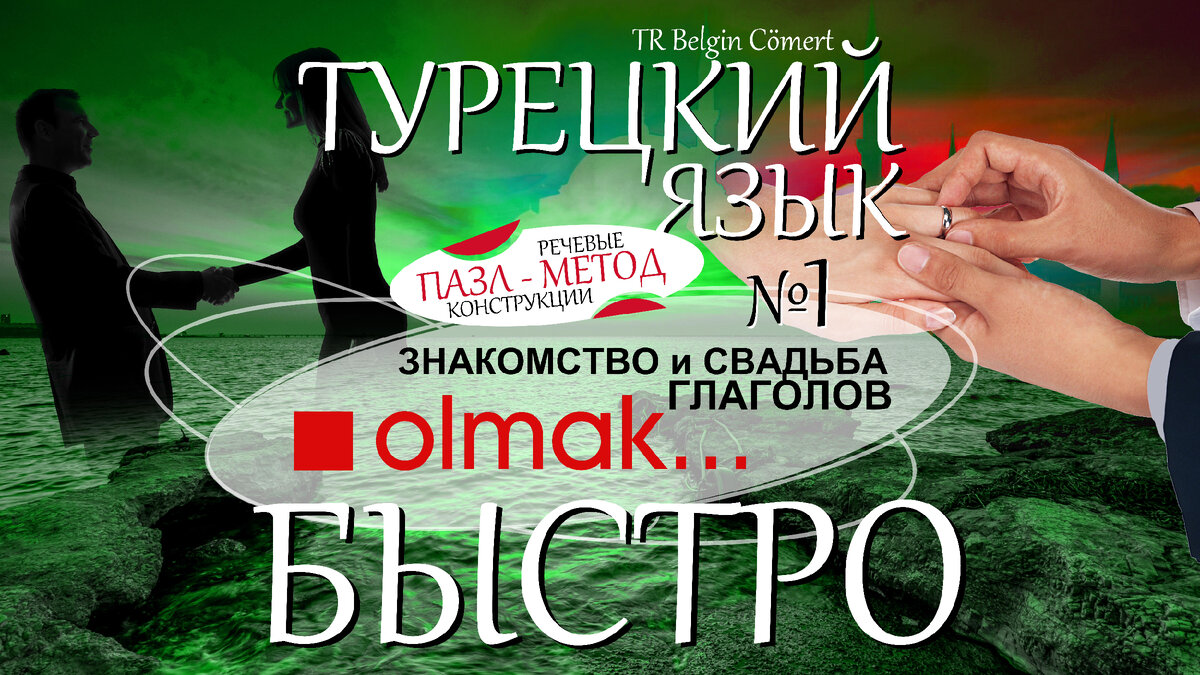 TR Belgin Cömert

ТУРЕЦКИЙ ЯЗЫК

РЕЧЕВЫЕ
ПАЗЛ - МЕТОД
КОНСТРУКЦИИ

№1

ЗНАКОМСТВО и СВАДЬБА
ГЛАГОЛОВ

olmak...

БЫСТРО